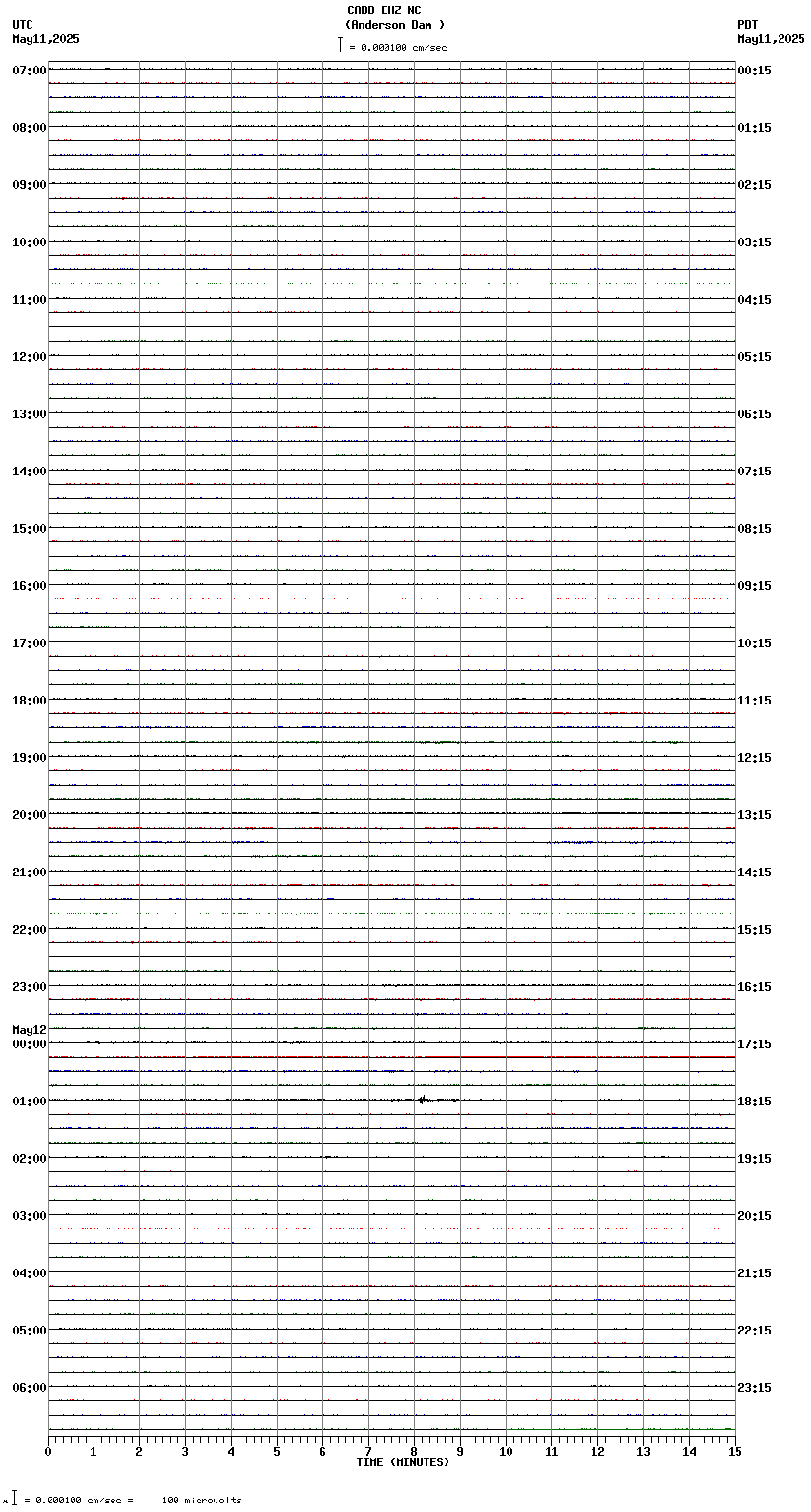 CADB EHZ NC
(Anderson Dam )
= 0.000100 cm/sec

UTC
May11,2025

PDT
May11,2025

07:00
08:00
09:00
10:00
11:00
12:00
13:00
14:00
15:00
16:00
17:00
18:00
19:00
20:00
21:00
22:00
23:00
May12
00:00
01:00
02:00
03:00
04:00
05:00
06:00

00:15
01:15
02:15
03:15
04:15
05:15
06:15
07:15
08:15
09:15
10:15
11:15
12:15
13:15
14:15
15:15
16:15
17:15
18:15
19:15
20:15
21:15
22:15
23:15

0 1 2 3 4 5 6 7 8 9 10 11 12 13 14 15
TIME (MINUTES)

= 0.000100 cm/sec = 100 microvolts